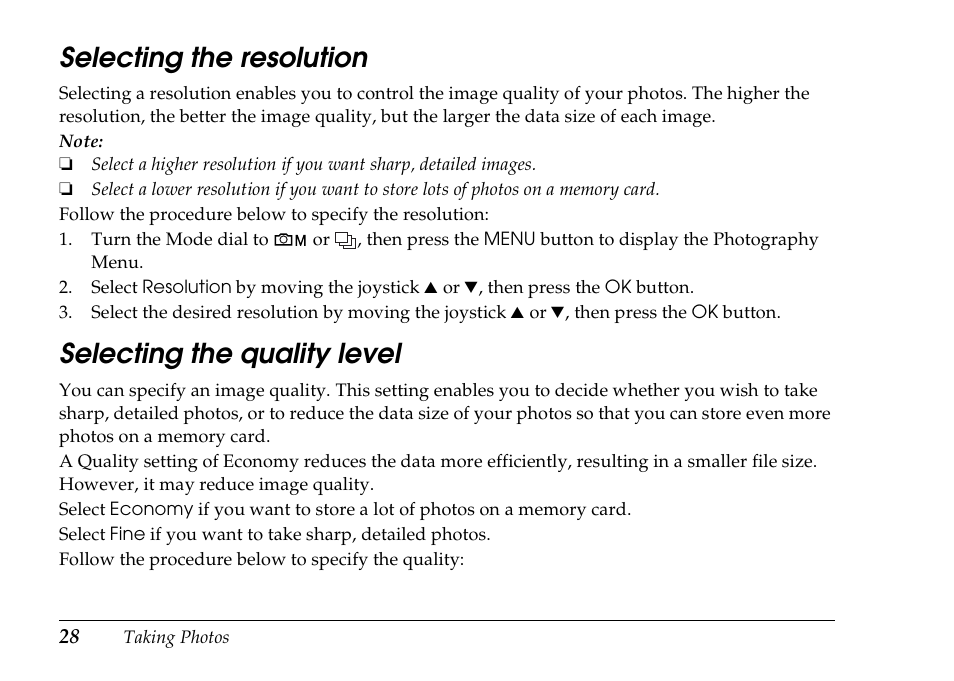 Selecting the resolution

Selecting a resolution enables you to control the image quality of your photos. The higher the resolution, the better the image quality, but the larger the data size of each image.

Note:

❏ Select a higher resolution if you want sharp, detailed images.

❏ Select a lower resolution if you want to store lots of photos on a memory card.

Follow the procedure below to specify the resolution:

1. Turn the Mode dial to M or , then press the MENU button to display the Photography Menu.
2. Select Resolution by moving the joystick ▲ or ▼, then press the OK button.
3. Select the desired resolution by moving the joystick ▲ or ▼, then press the OK button.

Selecting the quality level

You can specify an image quality. This setting enables you to decide whether you wish to take sharp, detailed photos, or to reduce the data size of your photos so that you can store even more photos on a memory card.

A Quality setting of Economy reduces the data more efficiently, resulting in a smaller file size. However, it may reduce image quality.

Select Economy if you want to store a lot of photos on a memory card.

Select Fine if you want to take sharp, detailed photos.

Follow the procedure below to specify the quality:

28 Taking Photos